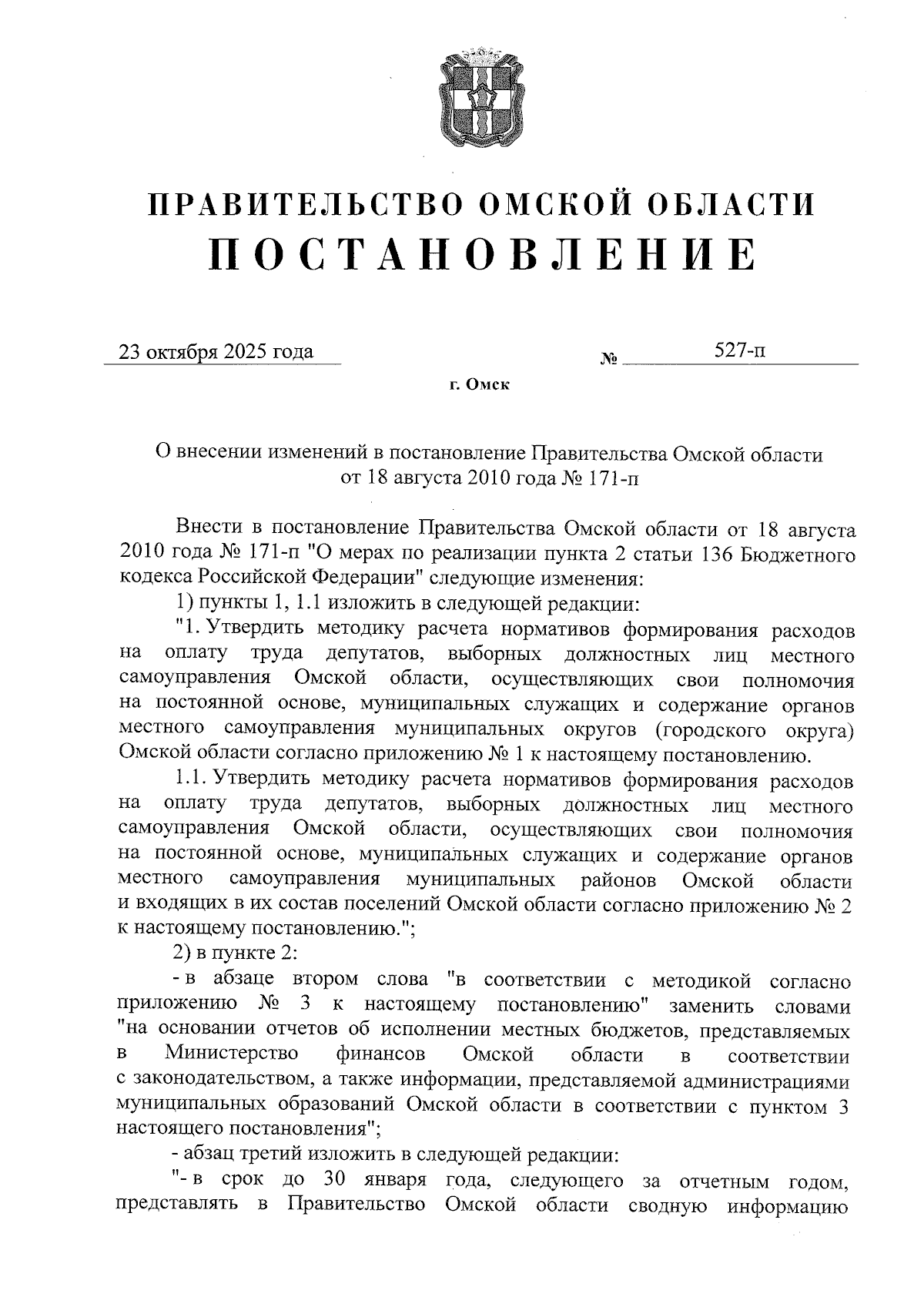 ПРАВИТЕЛЬСТВО ОМСКОЙ ОБЛАСТИ
ПОСТАНОВЛЕНИЕ

23 октября 2025 года № 527-п

г. Омск

О внесении изменений в постановление Правительства Омской области от 18 августа 2010 года № 171-п

Внести в постановление Правительства Омской области от 18 августа 2010 года № 171-п "О мерах по реализации пункта 2 статьи 136 Бюджетного кодекса Российской Федерации" следующие изменения:

1) пункты 1, 1.1 изложить в следующей редакции:

"1. Утвердить методику расчета нормативов формирования расходов на оплату труда депутатов, выборных должностных лиц местного самоуправления Омской области, осуществляющих свои полномочия на постоянной основе, муниципальных служащих и содержание органов местного самоуправления муниципальных округов (городского округа) Омской области согласно приложению № 1 к настоящему постановлению.

1.1. Утвердить методику расчета нормативов формирования расходов на оплату труда депутатов, выборных должностных лиц местного самоуправления Омской области, осуществляющих свои полномочия на постоянной основе, муниципальных служащих и содержание органов местного самоуправления муниципальных районов Омской области и входящих в их состав поселений Омской области согласно приложению № 2 к настоящему постановлению.";

2) в пункте 2:

- в абзаце втором слова "в соответствии с методикой согласно приложению № 3 к настоящему постановлению" заменить словами "на основании отчетов об исполнении местных бюджетов, представляемых в Министерство финансов Омской области в соответствии с законодательством, а также информации, представляемой администрациями муниципальных образований Омской области в соответствии с пунктом 3 настоящего постановления";

- абзац третий изложить в следующей редакции:

"- в срок до 30 января года, следующего за отчетным годом, представлять в Правительство Омской области сводную информацию